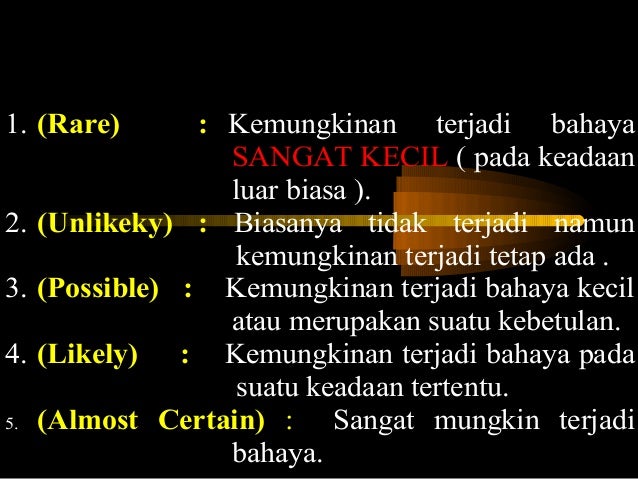 1. (Rare) : Kemungkinan terjadi bahaya SANGAT KECIL ( pada keadaan luar biasa ).

2. (Unlikeky) : Biasanya tidak terjadi namun kemungkinan terjadi tetap ada .

3. (Possible) : Kemungkinan terjadi bahaya kecil atau merupakan suatu kebetulan.

4. (Likely) : Kemungkinan terjadi bahaya pada suatu keadaan tertentu.

5. (Almost Certain) : Sangat mungkin terjadi bahaya.